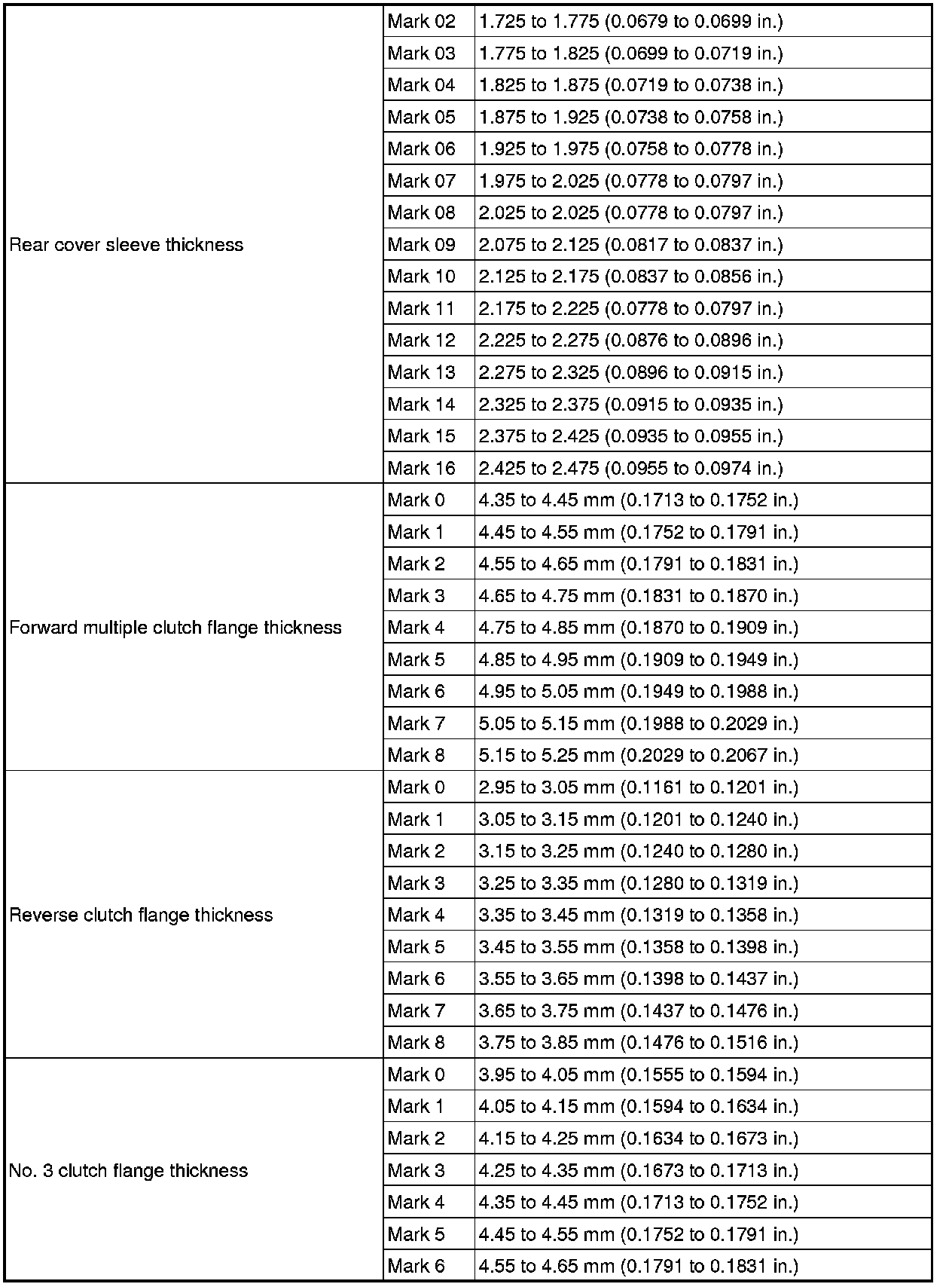 | | | |
|---|---|---|
| Rear cover sleeve thickness | Mark 02 | 1.725 to 1.775 (0.0679 to 0.0699 in.) |
| | Mark 03 | 1.775 to 1.825 (0.0699 to 0.0719 in.) |
| | Mark 04 | 1.825 to 1.875 (0.0719 to 0.0738 in.) |
| | Mark 05 | 1.875 to 1.925 (0.0738 to 0.0758 in.) |
| | Mark 06 | 1.925 to 1.975 (0.0758 to 0.0778 in.) |
| | Mark 07 | 1.975 to 2.025 (0.0778 to 0.0797 in.) |
| | Mark 08 | 2.025 to 2.025 (0.0778 to 0.0797 in.) |
| | Mark 09 | 2.075 to 2.125 (0.0817 to 0.0837 in.) |
| | Mark 10 | 2.125 to 2.175 (0.0837 to 0.0856 in.) |
| | Mark 11 | 2.175 to 2.225 (0.0778 to 0.0797 in.) |
| | Mark 12 | 2.225 to 2.275 (0.0876 to 0.0896 in.) |
| | Mark 13 | 2.275 to 2.325 (0.0896 to 0.0915 in.) |
| | Mark 14 | 2.325 to 2.375 (0.0915 to 0.0935 in.) |
| | Mark 15 | 2.375 to 2.425 (0.0935 to 0.0955 in.) |
| | Mark 16 | 2.425 to 2.475 (0.0955 to 0.0974 in.) |
| Forward multiple clutch flange thickness | Mark 0 | 4.35 to 4.45 mm (0.1713 to 0.1752 in.) |
| | Mark 1 | 4.45 to 4.55 mm (0.1752 to 0.1791 in.) |
| | Mark 2 | 4.55 to 4.65 mm (0.1791 to 0.1831 in.) |
| | Mark 3 | 4.65 to 4.75 mm (0.1831 to 0.1870 in.) |
| | Mark 4 | 4.75 to 4.85 mm (0.1870 to 0.1909 in.) |
| | Mark 5 | 4.85 to 4.95 mm (0.1909 to 0.1949 in.) |
| | Mark 6 | 4.95 to 5.05 mm (0.1949 to 0.1988 in.) |
| | Mark 7 | 5.05 to 5.15 mm (0.1988 to 0.2029 in.) |
| | Mark 8 | 5.15 to 5.25 mm (0.2029 to 0.2067 in.) |
| Reverse clutch flange thickness | Mark 0 | 2.95 to 3.05 mm (0.1161 to 0.1201 in.) |
| | Mark 1 | 3.05 to 3.15 mm (0.1201 to 0.1240 in.) |
| | Mark 2 | 3.15 to 3.25 mm (0.1240 to 0.1280 in.) |
| | Mark 3 | 3.25 to 3.35 mm (0.1280 to 0.1319 in.) |
| | Mark 4 | 3.35 to 3.45 mm (0.1319 to 0.1358 in.) |
| | Mark 5 | 3.45 to 3.55 mm (0.1358 to 0.1398 in.) |
| | Mark 6 | 3.55 to 3.65 mm (0.1398 to 0.1437 in.) |
| | Mark 7 | 3.65 to 3.75 mm (0.1437 to 0.1476 in.) |
| | Mark 8 | 3.75 to 3.85 mm (0.1476 to 0.1516 in.) |
| No. 3 clutch flange thickness | Mark 0 | 3.95 to 4.05 mm (0.1555 to 0.1594 in.) |
| | Mark 1 | 4.05 to 4.15 mm (0.1594 to 0.1634 in.) |
| | Mark 2 | 4.15 to 4.25 mm (0.1634 to 0.1673 in.) |
| | Mark 3 | 4.25 to 4.35 mm (0.1673 to 0.1713 in.) |
| | Mark 4 | 4.35 to 4.45 mm (0.1713 to 0.1752 in.) |
| | Mark 5 | 4.45 to 4.55 mm (0.1752 to 0.1791 in.) |
| | Mark 6 | 4.55 to 4.65 mm (0.1791 to 0.1831 in.) |